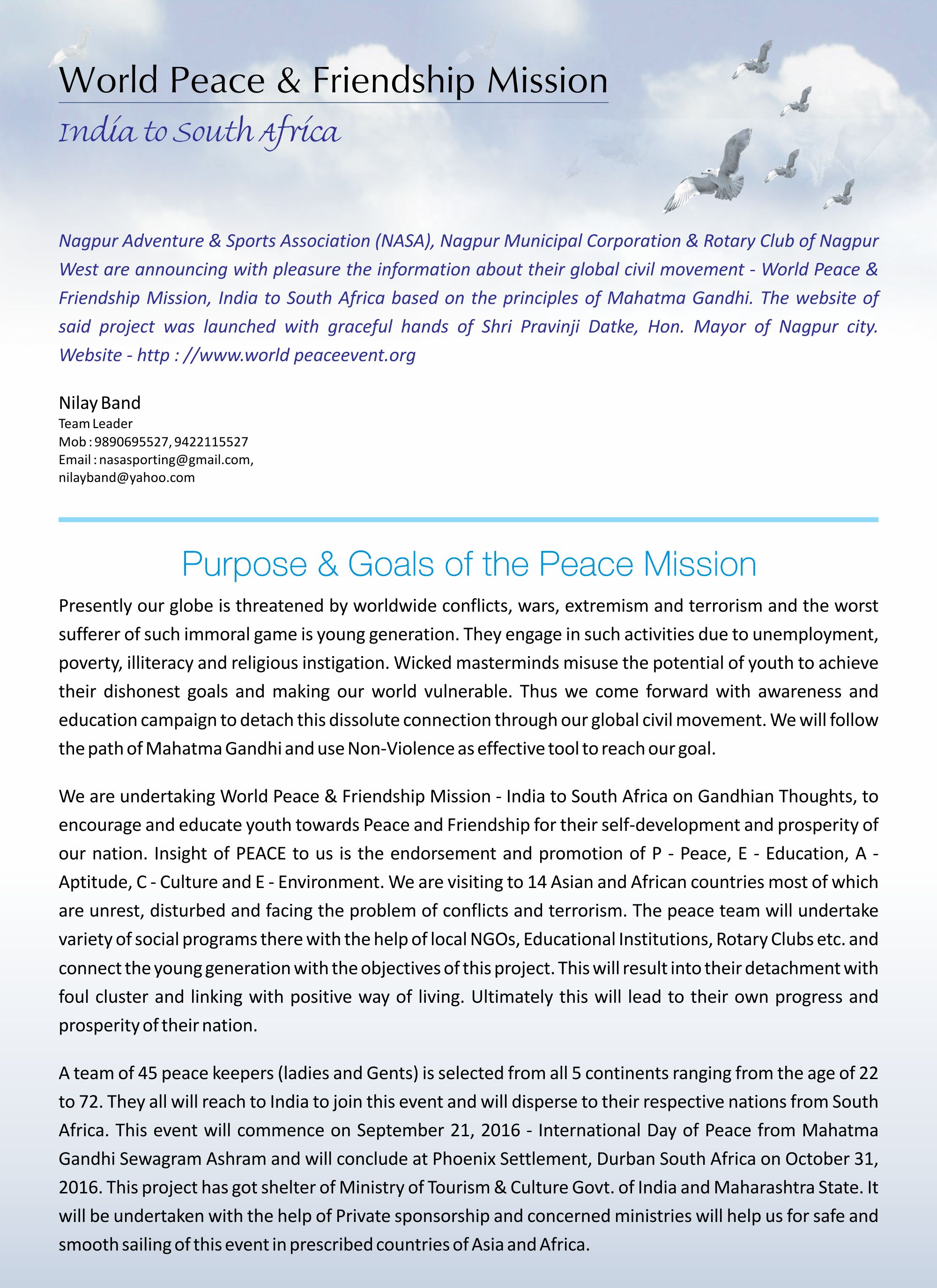 World Peace & Friendship Mission

India to South Africa

Nagpur Adventure & Sports Association (NASA), Nagpur Municipal Corporation & Rotary Club of Nagpur West are announcing with pleasure the information about their global civil movement - World Peace & Friendship Mission, India to South Africa based on the principles of Mahatma Gandhi. The website of said project was launched with graceful hands of Shri Pravinji Datke, Hon. Mayor of Nagpur city. Website - http : //www.world peaceevent.org

Nilay Band
Team Leader
Mob : 9890695527, 9422115527
Email : nasasporting@gmail.com,
nilayband@yahoo.com

Purpose & Goals of the Peace Mission

Presently our globe is threatened by worldwide conflicts, wars, extremism and terrorism and the worst sufferer of such immoral game is young generation. They engage in such activities due to unemployment, poverty, illiteracy and religious instigation. Wicked masterminds misuse the potential of youth to achieve their dishonest goals and making our world vulnerable. Thus we come forward with awareness and education campaign to detach this dissolute connection through our global civil movement. We will follow the path of Mahatma Gandhi and use Non-Violence as effective tool to reach our goal.

We are undertaking World Peace & Friendship Mission - India to South Africa on Gandhian Thoughts, to encourage and educate youth towards Peace and Friendship for their self-development and prosperity of our nation. Insight of PEACE to us is the endorsement and promotion of P - Peace, E - Education, A - Aptitude, C - Culture and E - Environment. We are visiting to 14 Asian and African countries most of which are unrest, disturbed and facing the problem of conflicts and terrorism. The peace team will undertake variety of social programs there with the help of local NGOs, Educational Institutions, Rotary Clubs etc. and connect the young generation with the objectives of this project. This will result into their detachment with foul cluster and linking with positive way of living. Ultimately this will lead to their own progress and prosperity of their nation.

A team of 45 peace keepers (ladies and Gents) is selected from all 5 continents ranging from the age of 22 to 72. They all will reach to India to join this event and will disperse to their respective nations from South Africa. This event will commence on September 21, 2016 - International Day of Peace from Mahatma Gandhi Sewagram Ashram and will conclude at Phoenix Settlement, Durban South Africa on October 31, 2016. This project has got shelter of Ministry of Tourism & Culture Govt. of India and Maharashtra State. It will be undertaken with the help of Private sponsorship and concerned ministries will help us for safe and smooth sailing of this event in prescribed countries of Asia and Africa.